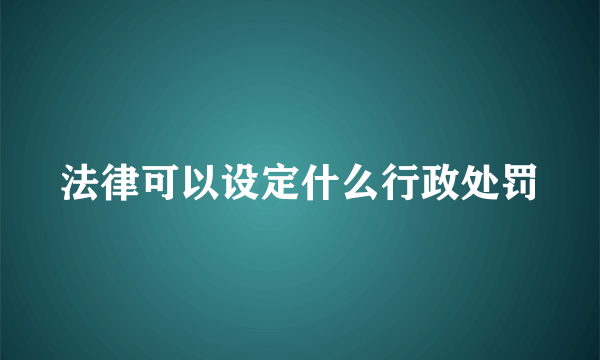 法律可以设定什么行政处罚